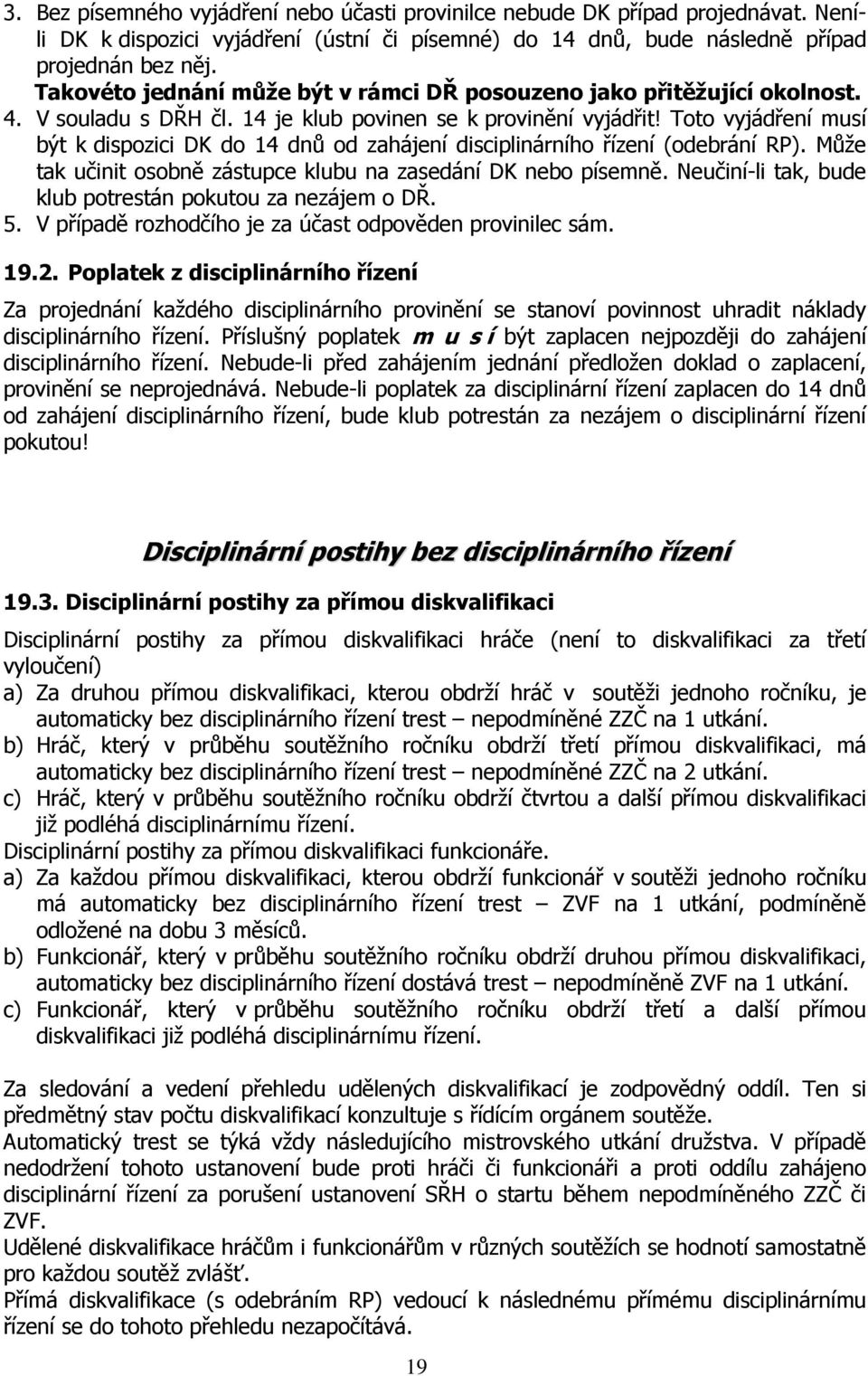 3. Bez písemného vyjádření nebo účasti provinilce nebude DK případ projednávat. Není-li DK k dispozici vyjádření (ústní či písemné) do 14 dnů, bude následně případ projednán bez něj.
Takovéto jednání může být v rámci DŘ posouzeno jako přitěžující okolnost.
4. V souladu s DŘH čl. 14 je klub povinen se k provinění vyjádřit! Toto vyjádření musí být k dispozici DK do 14 dnů od zahájení disciplinárního řízení (odebrání RP). Může tak učinit osobně zástupce klubu na zasedání DK nebo písemně. Neučiní-li tak, bude klub potrestán pokutou za nezájem o DŘ.
5. V případě rozhodčího je za účast odpověden provinilec sám.

19.2. Poplatek z disciplinárního řízení

Za projednání každého disciplinárního provinění se stanoví povinnost uhradit náklady disciplinárního řízení. Příslušný poplatek m u s í být zaplacen nejpozději do zahájení disciplinárního řízení. Nebude-li před zahájením jednání předložen doklad o zaplacení, provinění se neprojednává. Nebude-li poplatek za disciplinární řízení zaplacen do 14 dnů od zahájení disciplinárního řízení, bude klub potrestán za nezájem o disciplinární řízení pokutou!

Disciplinární postihy bez disciplinárního řízení

19.3. Disciplinární postihy za přímou diskvalifikaci

Disciplinární postihy za přímou diskvalifikaci hráče (není to diskvalifikaci za třetí vyloučení)
a) Za druhou přímou diskvalifikaci, kterou obdrží hráč v soutěži jednoho ročníku, je automaticky bez disciplinárního řízení trest – nepodmíněné ZZČ na 1 utkání.
b) Hráč, který v průběhu soutěžního ročníku obdrží třetí přímou diskvalifikaci, má automaticky bez disciplinárního řízení trest – nepodmíněné ZZČ na 2 utkání.
c) Hráč, který v průběhu soutěžního ročníku obdrží čtvrtou a další přímou diskvalifikaci již podléhá disciplinárnímu řízení.
Disciplinární postihy za přímou diskvalifikaci funkcionáře.
a) Za každou přímou diskvalifikaci, kterou obdrží funkcionář v soutěži jednoho ročníku má automaticky bez disciplinárního řízení trest – ZVF na 1 utkání, podmíněně odložené na dobu 3 měsíců.
b) Funkcionář, který v průběhu soutěžního ročníku obdrží druhou přímou diskvalifikaci, automaticky bez disciplinárního řízení dostává trest – nepodmíněně ZVF na 1 utkání.
c) Funkcionář, který v průběhu soutěžního ročníku obdrží třetí a další přímou diskvalifikaci již podléhá disciplinárnímu řízení.

Za sledování a vedení přehledu udělených diskvalifikací je zodpovědný oddíl. Ten si předmětný stav počtu diskvalifikací konzultuje s řídícím orgánem soutěže.
Automatický trest se týká vždy následujícího mistrovského utkání družstva. V případě nedodržení tohoto ustanovení bude proti hráči či funkcionáři a proti oddílu zahájeno disciplinární řízení za porušení ustanovení SŘH o startu během nepodmíněného ZZČ či ZVF.
Udělené diskvalifikace hráčům a funkcionářům v různých soutěžích se hodnotí samostatně pro každou soutěž zvlášť.
Přímá diskvalifikace (s odebráním RP) vedoucí k následnému přímému disciplinárnímu řízení se do tohoto přehledu nezapočítává.

19